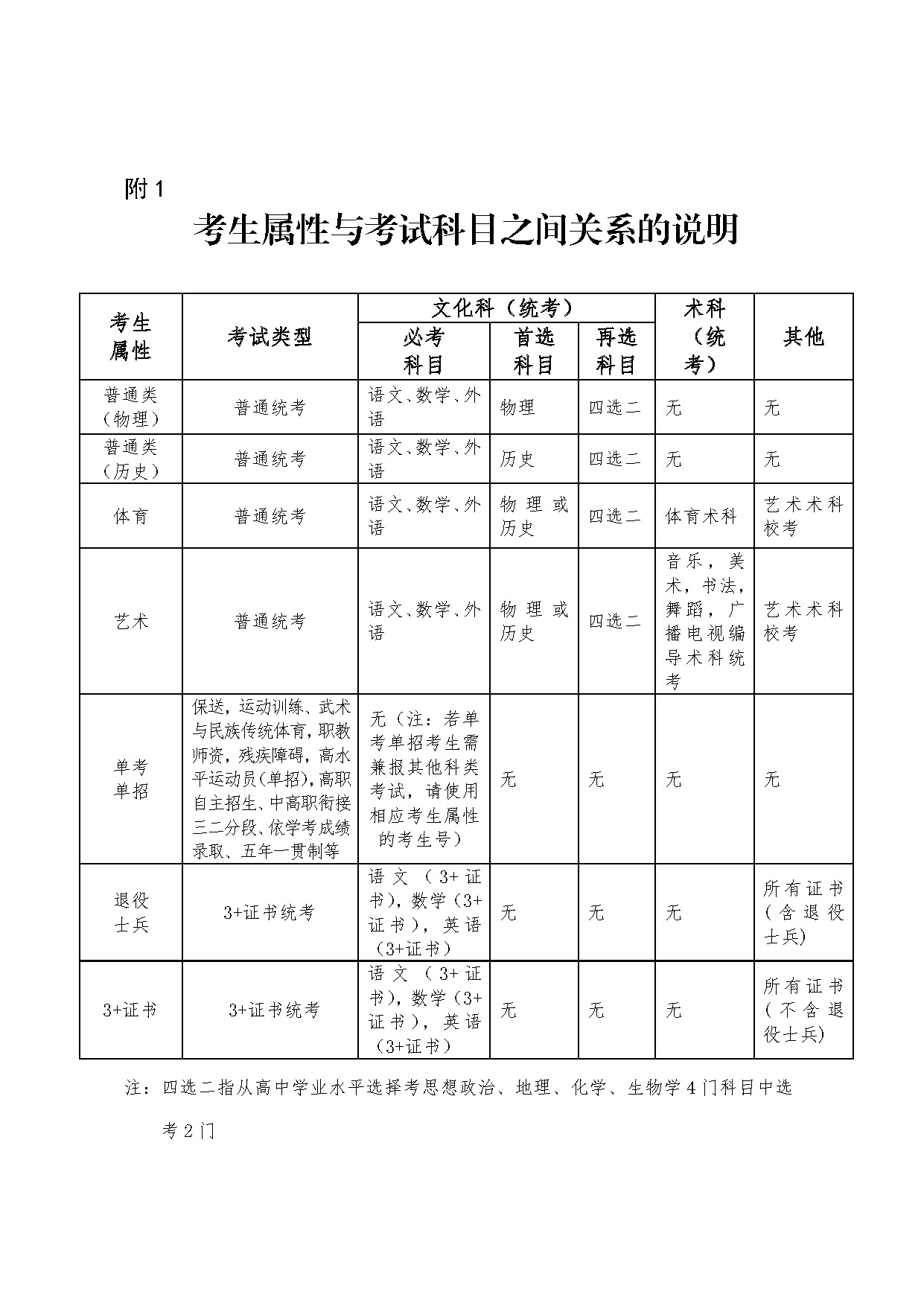 附 1

考生属性与考试科目之间关系的说明

| 考生属性 | 考试类型 | 文化科（统考）必考科目 | 文化科（统考）首选科目 | 文化科（统考）再选科目 | 术科（统考） | 其他 |
|---|---|---|---|---|---|---|
| 普通类（物理） | 普通统考 | 语文、数学、外语 | 物理 | 四选二 | 无 | 无 |
| 普通类（历史） | 普通统考 | 语文、数学、外语 | 历史 | 四选二 | 无 | 无 |
| 体育 | 普通统考 | 语文、数学、外语 | 物理或历史 | 四选二 | 体育术科 | 艺术术科校考 |
| 艺术 | 普通统考 | 语文、数学、外语 | 物理或历史 | 四选二 | 音乐，美术，书法，舞蹈，广播电视编导术科统考 | 艺术术科校考 |
| 单考单招 | 保送，运动训练、武术与民族传统体育，职教师资，残疾障碍，高水平运动员(单招)，高职自主招生、中高职衔接三二分段、依学考成绩录取、五年一贯制等 | 无（注：若单考单招考生需兼报其他科类考试，请使用相应考生属性的考生号） | 无 | 无 | 无 | 无 |
| 退役士兵 | 3+证书统考 | 语文（3+证书），数学（3+证书），英语（3+证书） | 无 | 无 | 无 | 所有证书（含退役士兵） |
| 3+证书 | 3+证书统考 | 语文（3+证书），数学（3+证书），英语（3+证书） | 无 | 无 | 无 | 所有证书（不含退役士兵） |

注：四选二指从高中学业水平选择考思想政治、地理、化学、生物学 4 门科目中选考 2 门